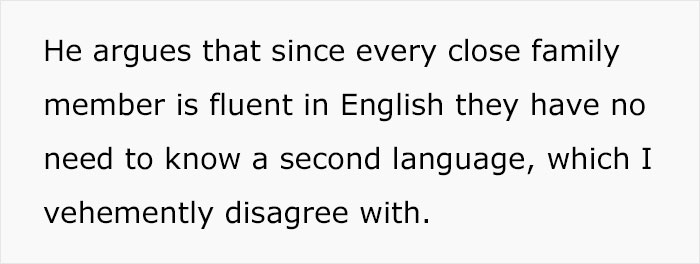 He argues that since every close family member is fluent in English they have no need to know a second language, which I vehemently disagree with.